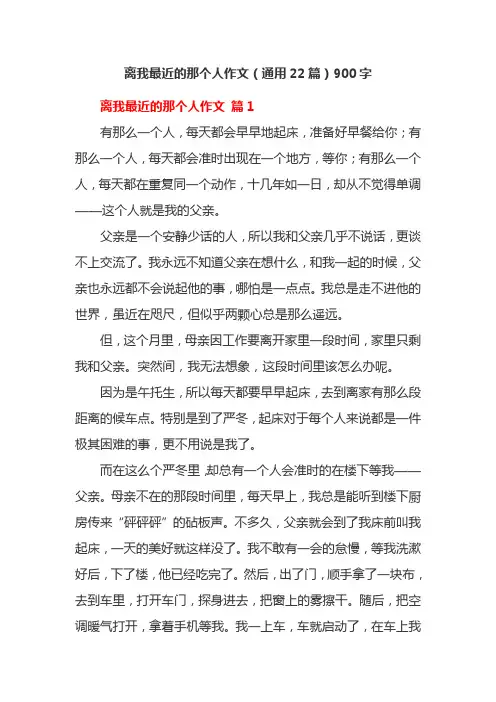 离我最近的那个人作文（通用22篇）900字

离我最近的那个人作文 篇1

有那么一个人，每天都会早早地起床，准备好早餐给你；有那么一个人，每天都会准时出现在一个地方，等你；有那么一个人，每天都在重复同一个动作，十几年如一日，却从不觉得单调——这个人就是我的父亲。

父亲是一个安静少话的人，所以我和父亲几乎不说话，更谈不上交流了。我永远不知道父亲在想什么，和我一起的时候，父亲也永远都不会说起他的事，哪怕是一点点。我总是走不进他的世界，虽近在咫尺，但似乎两颗心总是那么遥远。

但，这个月里，母亲因工作要离开家里一段时间，家里只剩我和父亲。突然间，我无法想象，这段时间里该怎么办呢。

因为是午托生，所以每天都要早早起床，去到离家有那么段距离的候车点。特别是到了严冬，起床对于每个人来说都是一件极其困难的事，更不用说是我了。

而在这么个严冬里，却总有一个人会准时的在楼下等我——父亲。母亲不在的那段时间里，每天早上，我总是能听到楼下厨房传来“砰砰砰”的砧板声。不多久，父亲就会到了我床前叫我起床，一天的美好就这样没了。我不敢有一会的怠慢，等我洗漱好后，下了楼，他已经吃完了。然后，出了门，顺手拿了一块布，去到车里，打开车门，探身进去，把窗上的雾擦干。随后，把空调暖气打开，拿着手机等我。我一上车，车就启动了，在车上我